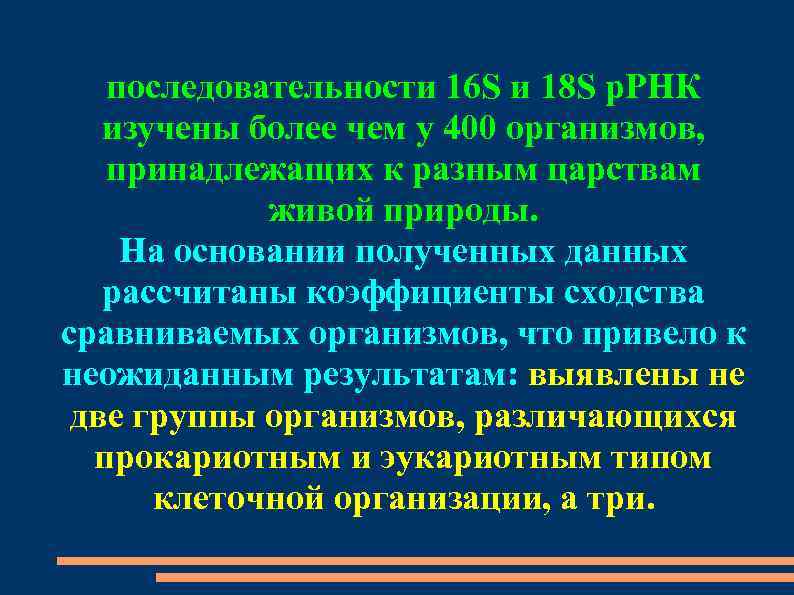 последовательности 16S и 18S рРНК изучены более чем у 400 организмов, принадлежащих к разным царствам живой природы.

На основании полученных данных рассчитаны коэффициенты сходства сравниваемых организмов, что привело к неожиданным результатам: выявлены не две группы организмов, различающихся прокариотным и эукариотным типом клеточной организации, а три.